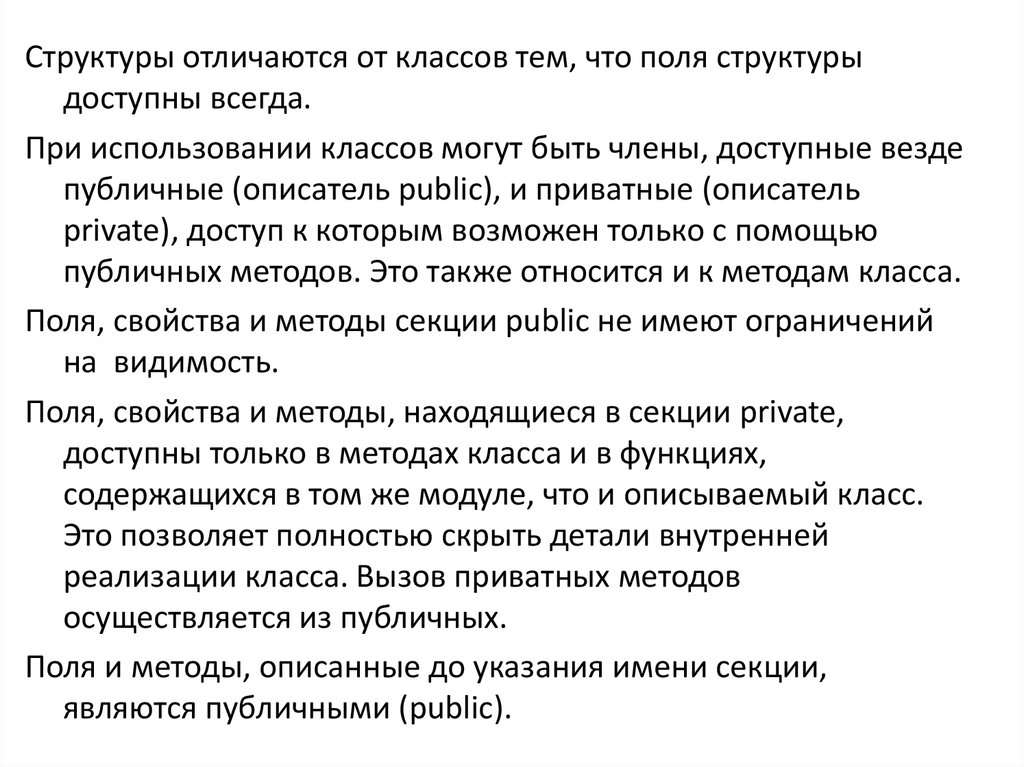 Структуры отличаются от классов тем, что поля структуры доступны всегда.

При использовании классов могут быть члены, доступные везде публичные (описатель public), и приватные (описатель private), доступ к которым возможен только с помощью публичных методов. Это также относится и к методам класса.

Поля, свойства и методы секции public не имеют ограничений на видимость.

Поля, свойства и методы, находящиеся в секции private, доступны только в методах класса и в функциях, содержащихся в том же модуле, что и описываемый класс. Это позволяет полностью скрыть детали внутренней реализации класса. Вызов приватных методов осуществляется из публичных.

Поля и методы, описанные до указания имени секции, являются публичными (public).